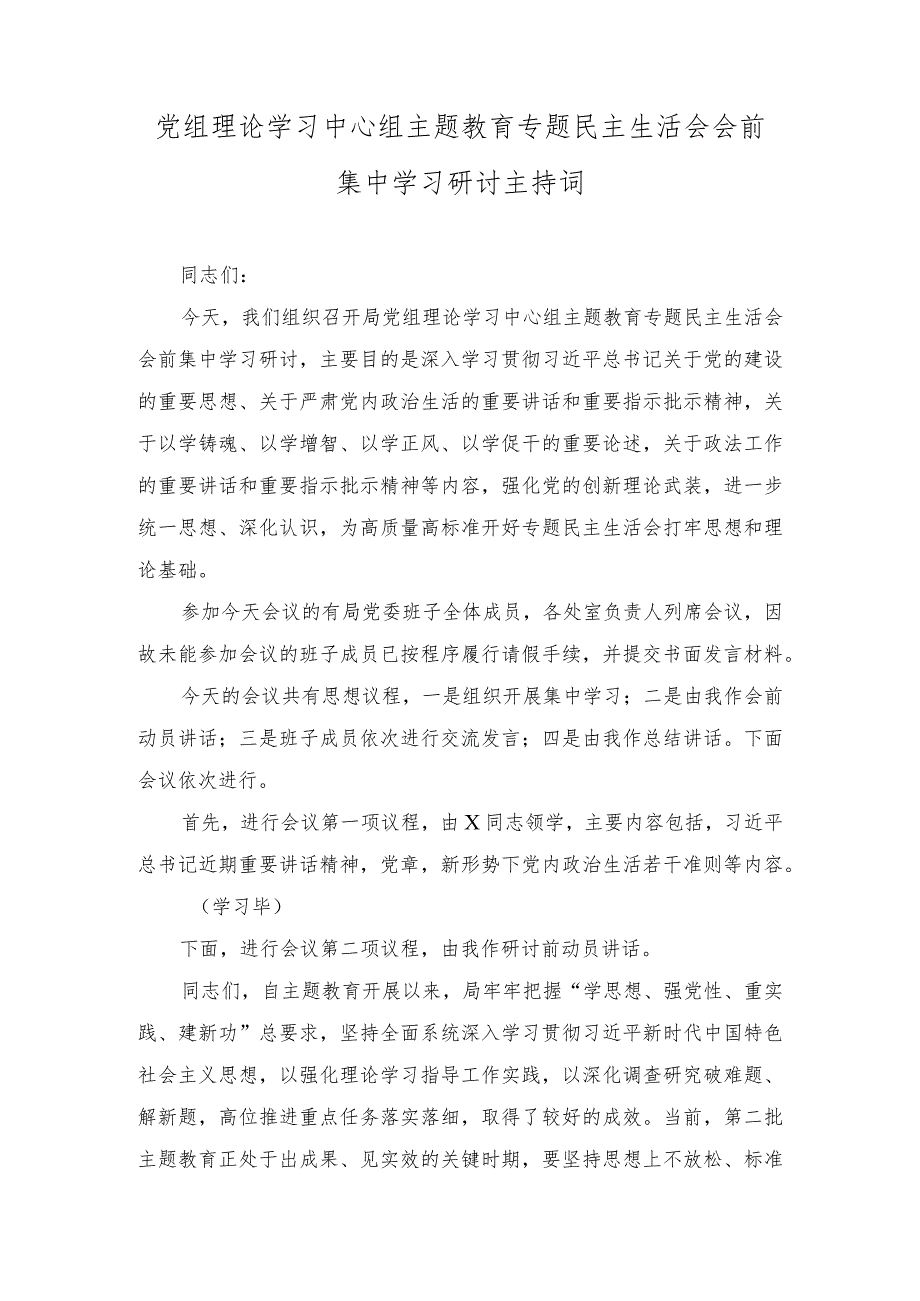 党组理论学习中心组主题教育专题民主生活会会前集中学习研讨主持词

同志们：

今天，我们组织召开局党组理论学习中心组主题教育专题民主生活会会前集中学习研讨，主要目的是深入学习贯彻习近平总书记关于党的建设的重要思想、关于严肃党内政治生活的重要讲话和重要指示批示精神，关于以学铸魂、以学增智、以学正风、以学促干的重要论述，关于政法工作的重要讲话和重要指示批示精神等内容，强化党的创新理论武装，进一步统一思想、深化认识，为高质量高标准开好专题民主生活会打牢思想和理论基础。

参加今天会议的有局党委班子全体成员，各处室负责人列席会议，因故未能参加会议的班子成员已按程序履行请假手续，并提交书面发言材料。

今天的会议共有思想议程，一是组织开展集中学习；二是由我作会前动员讲话；三是班子成员依次进行交流发言；四是由我作总结讲话。下面会议依次进行。

首先，进行会议第一项议程，由X同志领学，主要内容包括，习近平总书记近期重要讲话精神，党章，新形势下党内政治生活若干准则等内容。

（学习毕）

下面，进行会议第二项议程，由我作研讨前动员讲话。

同志们，自主题教育开展以来，局牢牢把握“学思想、强党性、重实践、建新功”总要求，坚持全面系统深入学习贯彻习近平新时代中国特色社会主义思想，以强化理论学习指导工作实践，以深化调查研究破难题、解新题，高位推进重点任务落实落细，取得了较好的成效。当前，第二批主题教育正处于出成果、见实效的关键时期，要坚持思想上不放松、标准